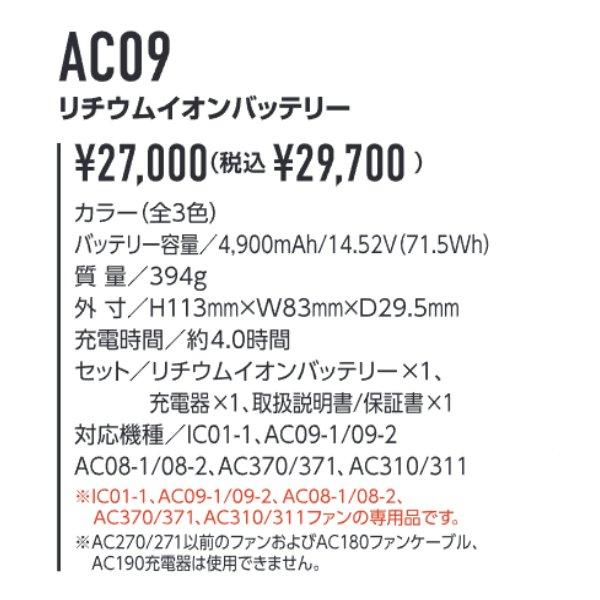 AC09
リチウムイオンバッテリー

¥27,000（税込 ¥29,700）

カラー（全3色）
バッテリー容量／4,900mAh/14.52V（71.5Wh）
質 量／394g
外 寸／H113mm×W83mm×D29.5mm
充電時間／約4.0時間
セット／リチウムイオンバッテリー×1、充電器×1、取扱説明書/保証書×1
対応機種／IC01-1、AC09-1/09-2
AC08-1/08-2、AC370/371、AC310/311
※IC01-1、AC09-1/09-2、AC08-1/08-2、AC370/371、AC310/311ファンの専用品です。
※AC270/271以前のファンおよびAC180ファンケーブル、AC190充電器は使用できません。